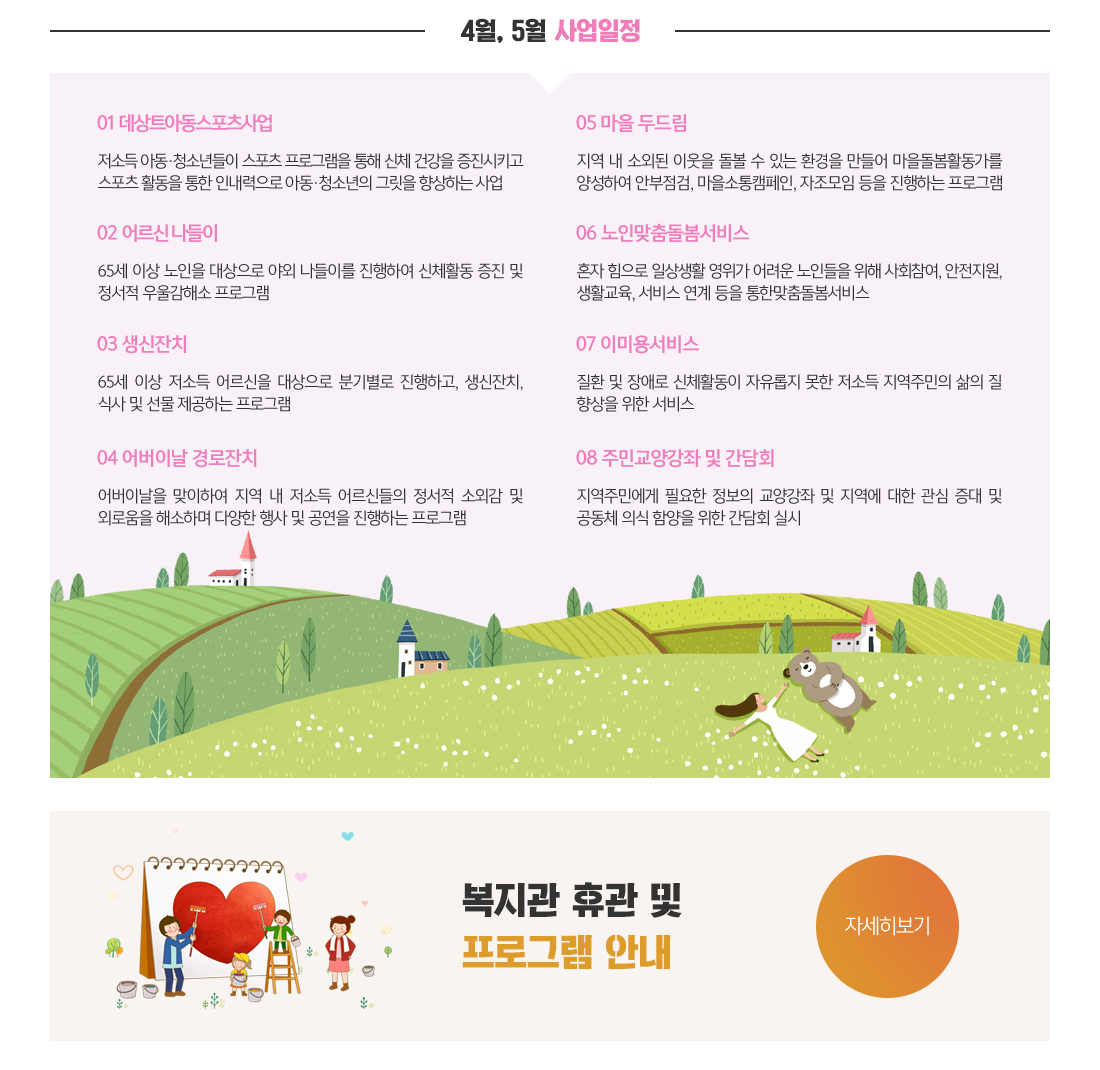 4월, 5월 사업일정

01 데상트아동스포츠사업

저소득 아동·청소년들이 스포츠 프로그램을 통해 신체 건강을 증진시키고 스포츠 활동을 통한 인내력으로 아동·청소년의 그릿을 향상하는 사업

02 어르신 나들이

65세 이상 노인을 대상으로 야외 나들이를 진행하여 신체활동 증진 및 정서적 우울감해소 프로그램

03 생신잔치

65세 이상 저소득 어르신을 대상으로 분기별로 진행하고, 생신잔치, 식사 및 선물 제공하는 프로그램

04 어버이날 경로잔치

어버이날을 맞이하여 지역 내 저소득 어르신들의 정서적 소외감 및 외로움을 해소하며 다양한 행사 및 공연을 진행하는 프로그램

05 마을 두드림

지역 내 소외된 이웃을 돌볼 수 있는 환경을 만들어 마을돌봄활동가를 양성하여 안부점검, 마을소통캠페인, 자조모임 등을 진행하는 프로그램

06 노인맞춤돌봄서비스

혼자 힘으로 일상생활 영위가 어려운 노인들을 위해 사회참여, 안전지원, 생활교육, 서비스 연계 등을 통한맞춤돌봄서비스

07 이미용서비스

질환 및 장애로 신체활동이 자유롭지 못한 저소득 지역주민의 삶의 질 향상을 위한 서비스

08 주민교양강좌 및 간담회

지역주민에게 필요한 정보의 교양강좌 및 지역에 대한 관심 증대 및 공동체 의식 함양을 위한 간담회 실시

복지관 휴관 및
프로그램 안내

자세히보기